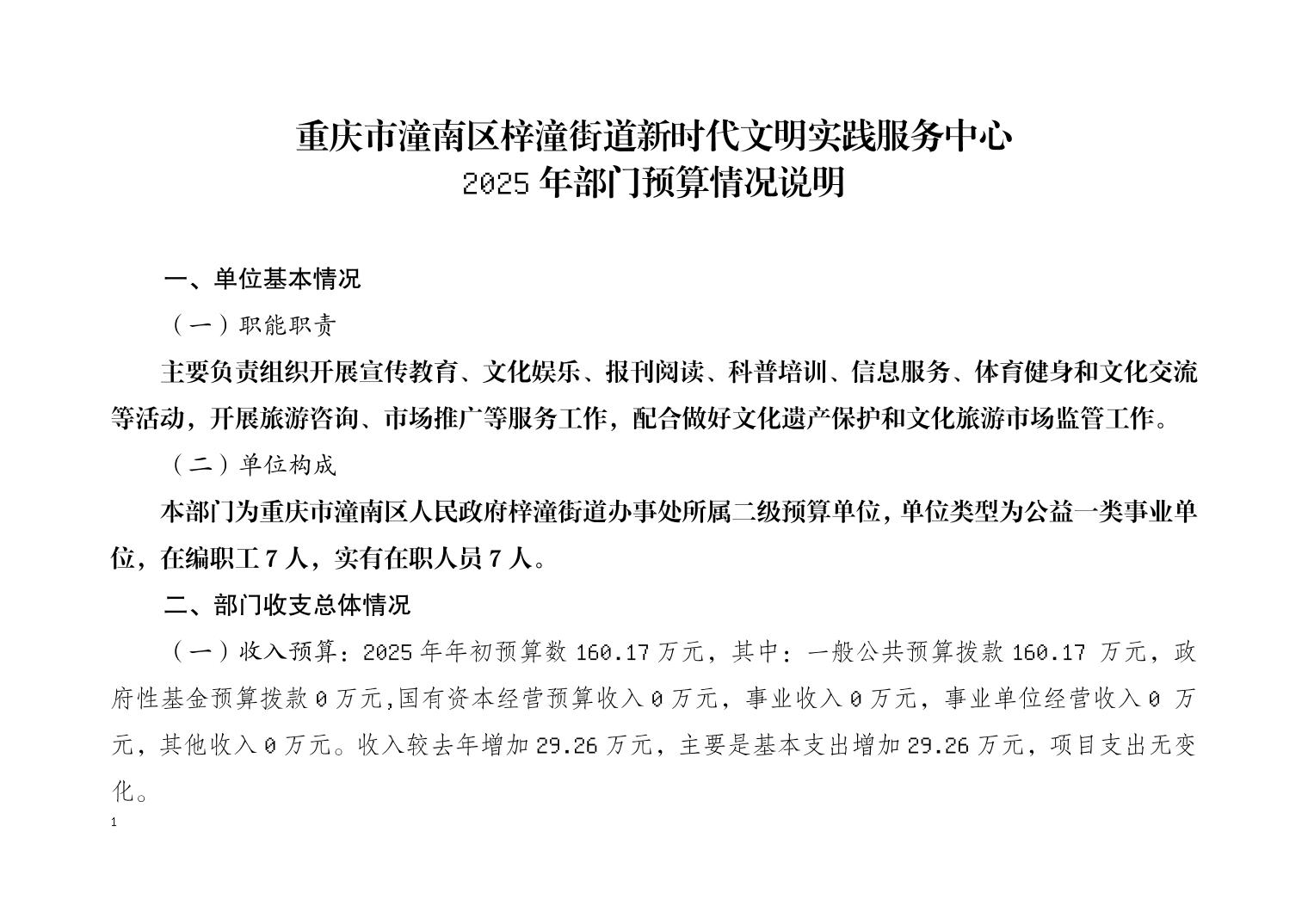 重庆市潼南区梓潼街道新时代文明实践服务中心
2025 年部门预算情况说明

一、单位基本情况

（一）职能职责

主要负责组织开展宣传教育、文化娱乐、报刊阅读、科普培训、信息服务、体育健身和文化交流等活动，开展旅游咨询、市场推广等服务工作，配合做好文化遗产保护和文化旅游市场监管工作。

（二）单位构成

本部门为重庆市潼南区人民政府梓潼街道办事处所属二级预算单位，单位类型为公益一类事业单位，在编职工 7 人，实有在职人员 7 人。

二、部门收支总体情况

（一）收入预算：2025 年年初预算数 160.17 万元，其中：一般公共预算拨款 160.17 万元，政府性基金预算拨款 0 万元,国有资本经营预算收入 0 万元，事业收入 0 万元，事业单位经营收入 0 万元，其他收入 0 万元。收入较去年增加 29.26 万元，主要是基本支出增加 29.26 万元，项目支出无变化。

1